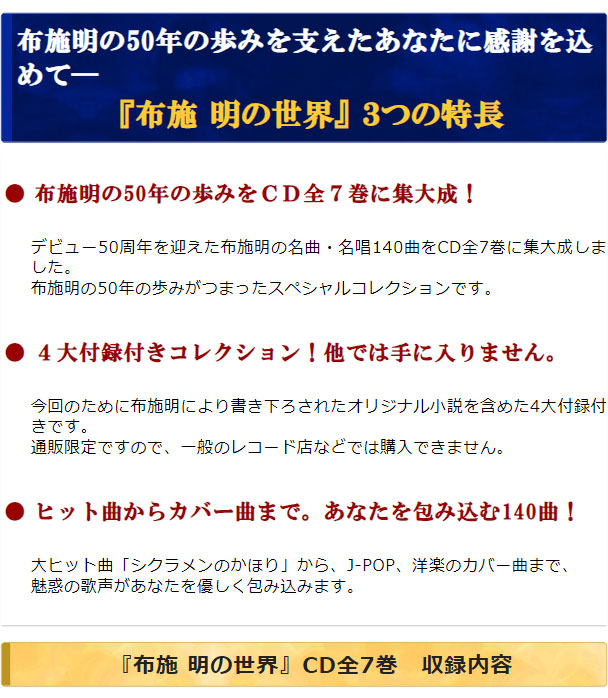 布施明の50年の歩みを支えたあなたに感謝を込めて―
『布施 明の世界』3つの特長

● 布施明の50年の歩みをＣＤ全７巻に集大成！

デビュー50周年を迎えた布施明の名曲・名唱140曲をCD全7巻に集大成しました。
布施明の50年の歩みがつまったスペシャルコレクションです。

● ４大付録付きコレクション！他では手に入りません。

今回のために布施明により書き下ろされたオリジナル小説を含めた4大付録付きです。
通販限定ですので、一般のレコード店などでは購入できません。

● ヒット曲からカバー曲まで。あなたを包み込む140曲！

大ヒット曲「シクラメンのかほり」から、J-POP、洋楽のカバー曲まで、
魅惑の歌声があなたを優しく包み込みます。

『布施 明の世界』CD全7巻　収録内容